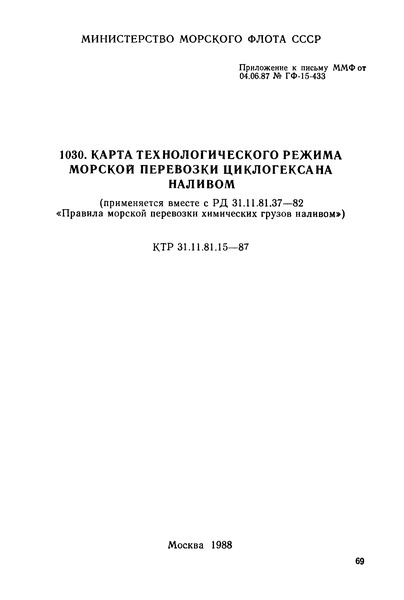 МИНИСТЕРСТВО МОРСКОГО ФЛОТА СССР

Приложение к письму ММФ от 04.06.87 № ГФ-15-433

1030. КАРТА ТЕХНОЛОГИЧЕСКОГО РЕЖИМА МОРСКОЙ ПЕРЕВОЗКИ ЦИКЛОГЕКСАНА НАЛИВОМ

(применяется вместе с РД 31.11.81.37—82 «Правила морской перевозки химических грузов наливом»)

КТР 31.11.81.15—87

Москва 1988

69